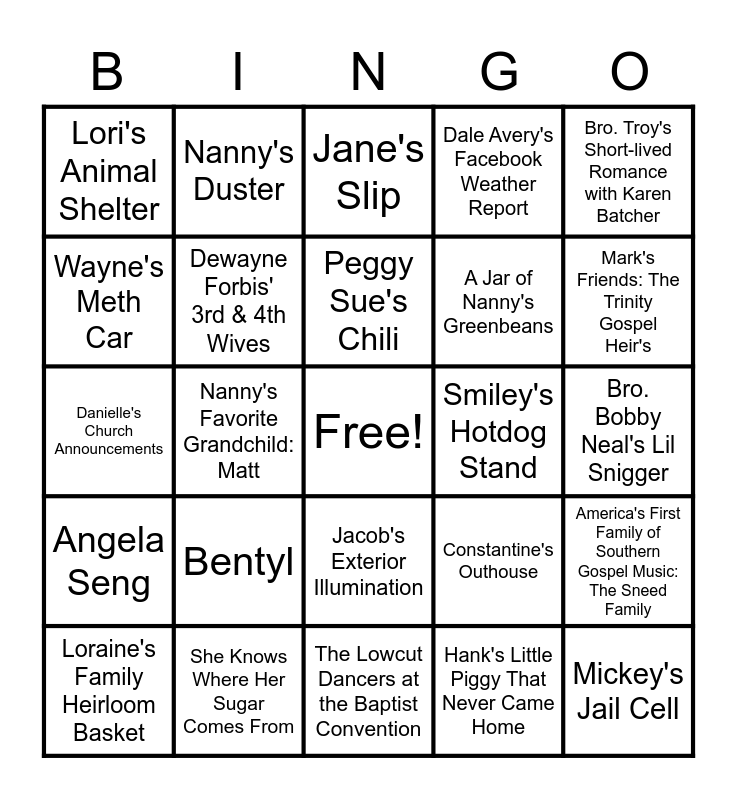 | B | I | N | G | O |
|---|---|---|---|---|
| Lori's Animal Shelter | Nanny's Duster | Jane's Slip | Dale Avery's Facebook Weather Report | Bro. Troy's Short-lived Romance with Karen Batcher |
| Wayne's Meth Car | Dewayne Forbis' 3rd & 4th Wives | Peggy Sue's Chili | A Jar of Nanny's Greenbeans | Mark's Friends: The Trinity Gospel Heir's |
| Danielle's Church Announcements | Nanny's Favorite Grandchild: Matt | Free! | Smiley's Hotdog Stand | Bro. Bobby Neal's Lil Snigger |
| Angela Seng | Bentyl | Jacob's Exterior Illumination | Constantine's Outhouse | America's First Family of Southern Gospel Music: The Sneed Family |
| Loraine's Family Heirloom Basket | She Knows Where Her Sugar Comes From | The Lowcut Dancers at the Baptist Convention | Hank's Little Piggy That Never Came Home | Mickey's Jail Cell |